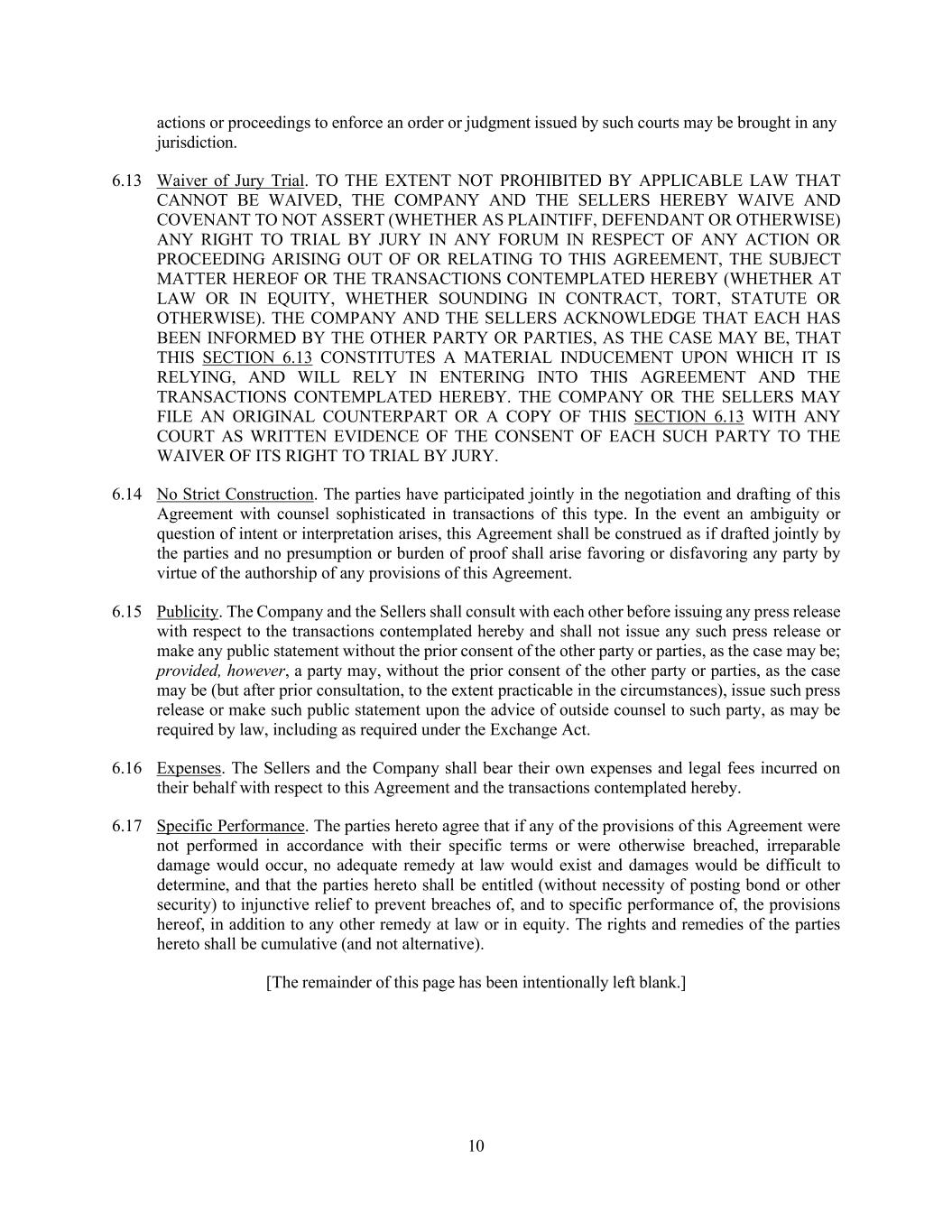 actions or proceedings to enforce an order or judgment issued by such courts may be brought in any jurisdiction.

6.13 Waiver of Jury Trial. TO THE EXTENT NOT PROHIBITED BY APPLICABLE LAW THAT CANNOT BE WAIVED, THE COMPANY AND THE SELLERS HEREBY WAIVE AND COVENANT TO NOT ASSERT (WHETHER AS PLAINTIFF, DEFENDANT OR OTHERWISE) ANY RIGHT TO TRIAL BY JURY IN ANY FORUM IN RESPECT OF ANY ACTION OR PROCEEDING ARISING OUT OF OR RELATING TO THIS AGREEMENT, THE SUBJECT MATTER HEREOF OR THE TRANSACTIONS CONTEMPLATED HEREBY (WHETHER AT LAW OR IN EQUITY, WHETHER SOUNDING IN CONTRACT, TORT, STATUTE OR OTHERWISE). THE COMPANY AND THE SELLERS ACKNOWLEDGE THAT EACH HAS BEEN INFORMED BY THE OTHER PARTY OR PARTIES, AS THE CASE MAY BE, THAT THIS SECTION 6.13 CONSTITUTES A MATERIAL INDUCEMENT UPON WHICH IT IS RELYING, AND WILL RELY IN ENTERING INTO THIS AGREEMENT AND THE TRANSACTIONS CONTEMPLATED HEREBY. THE COMPANY OR THE SELLERS MAY FILE AN ORIGINAL COUNTERPART OR A COPY OF THIS SECTION 6.13 WITH ANY COURT AS WRITTEN EVIDENCE OF THE CONSENT OF EACH SUCH PARTY TO THE WAIVER OF ITS RIGHT TO TRIAL BY JURY.

6.14 No Strict Construction. The parties have participated jointly in the negotiation and drafting of this Agreement with counsel sophisticated in transactions of this type. In the event an ambiguity or question of intent or interpretation arises, this Agreement shall be construed as if drafted jointly by the parties and no presumption or burden of proof shall arise favoring or disfavoring any party by virtue of the authorship of any provisions of this Agreement.

6.15 Publicity. The Company and the Sellers shall consult with each other before issuing any press release with respect to the transactions contemplated hereby and shall not issue any such press release or make any public statement without the prior consent of the other party or parties, as the case may be; provided, however, a party may, without the prior consent of the other party or parties, as the case may be (but after prior consultation, to the extent practicable in the circumstances), issue such press release or make such public statement upon the advice of outside counsel to such party, as may be required by law, including as required under the Exchange Act.

6.16 Expenses. The Sellers and the Company shall bear their own expenses and legal fees incurred on their behalf with respect to this Agreement and the transactions contemplated hereby.

6.17 Specific Performance. The parties hereto agree that if any of the provisions of this Agreement were not performed in accordance with their specific terms or were otherwise breached, irreparable damage would occur, no adequate remedy at law would exist and damages would be difficult to determine, and that the parties hereto shall be entitled (without necessity of posting bond or other security) to injunctive relief to prevent breaches of, and to specific performance of, the provisions hereof, in addition to any other remedy at law or in equity. The rights and remedies of the parties hereto shall be cumulative (and not alternative).

[The remainder of this page has been intentionally left blank.]

10